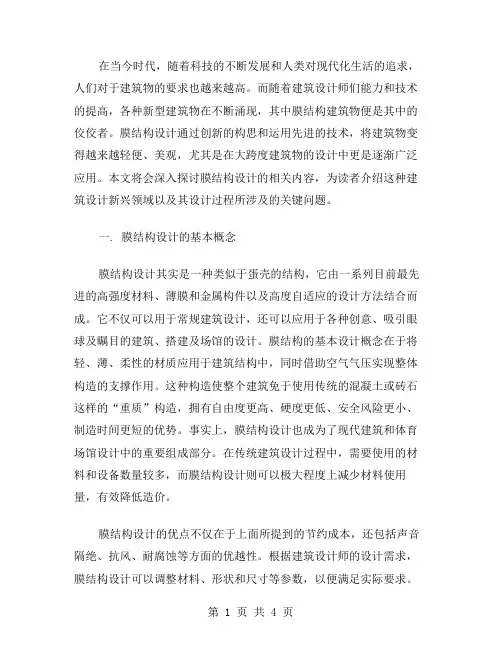 在当今时代，随着科技的不断发展和人类对现代化生活的追求，人们对于建筑物的要求也越来越高。而随着建筑设计师们能力和技术的提高，各种新型建筑物在不断涌现，其中膜结构建筑物便是其中的佼佼者。膜结构设计通过创新的构思和运用先进的技术，将建筑物变得越来越轻便、美观，尤其是在大跨度建筑物的设计中更是逐渐广泛应用。本文将会深入探讨膜结构设计的相关内容，为读者介绍这种建筑设计新兴领域以及其设计过程所涉及的关键问题。

一. 膜结构设计的基本概念

膜结构设计其实是一种类似于蛋壳的结构，它由一系列目前最先进的高强度材料、薄膜和金属构件以及高度自适应的设计方法结合而成。它不仅可以用于常规建筑设计，还可以应用于各种创意、吸引眼球及瞩目的建筑、搭建及场馆的设计。膜结构的基本设计概念在于将轻、薄、柔性的材质应用于建筑结构中，同时借助空气气压实现整体构造的支撑作用。这种构造使整个建筑免于使用传统的混凝土或砖石这样的“重质”构造，拥有自由度更高、硬度更低、安全风险更小、制造时间更短的优势。事实上，膜结构设计也成为了现代建筑和体育场馆设计中的重要组成部分。在传统建筑设计过程中，需要使用的材料和设备数量较多，而膜结构设计则可以极大程度上减少材料使用量，有效降低造价。

膜结构设计的优点不仅在于上面所提到的节约成本，还包括声音隔绝、抗风、耐腐蚀等方面的优越性。根据建筑设计师的设计需求，膜结构设计可以调整材料、形状和尺寸等参数，以便满足实际要求。

第 1 页 共 4 页